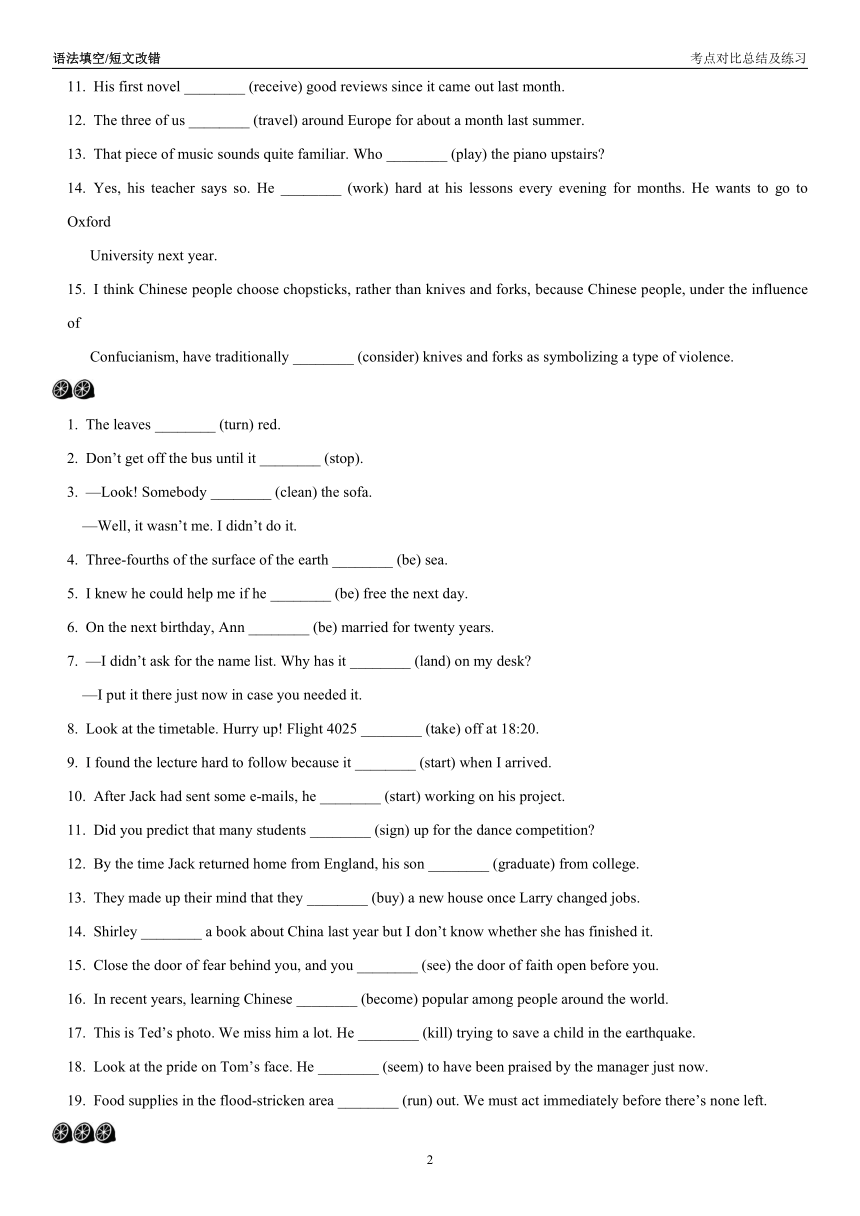 语法填空/短文改错　　　　考点对比总结及练习

11. His first novel ________ (receive) good reviews since it came out last month.

12. The three of us ________ (travel) around Europe for about a month last summer.

13. That piece of music sounds quite familiar. Who ________ (play) the piano upstairs?

14. Yes, his teacher says so. He ________ (work) hard at his lessons every evening for months. He wants to go to Oxford University next year.

15. I think Chinese people choose chopsticks, rather than knives and forks, because Chinese people, under the influence of Confucianism, have traditionally ________ (consider) knives and forks as symbolizing a type of violence.

1. The leaves ________ (turn) red.

2. Don't get off the bus until it ________ (stop).

3. —Look! Somebody ________ (clean) the sofa.
—Well, it wasn't me. I didn't do it.

4. Three-fourths of the surface of the earth ________ (be) sea.

5. I knew he could help me if he ________ (be) free the next day.

6. On the next birthday, Ann ________ (be) married for twenty years.

7. —I didn't ask for the name list. Why has it ________ (land) on my desk?
—I put it there just now in case you needed it.

8. Look at the timetable. Hurry up! Flight 4025 ________ (take) off at 18:20.

9. I found the lecture hard to follow because it ________ (start) when I arrived.

10. After Jack had sent some e-mails, he ________ (start) working on his project.

11. Did you predict that many students ________ (sign) up for the dance competition?

12. By the time Jack returned home from England, his son ________ (graduate) from college.

13. They made up their mind that they ________ (buy) a new house once Larry changed jobs.

14. Shirley ________ a book about China last year but I don't know whether she has finished it.

15. Close the door of fear behind you, and you ________ (see) the door of faith open before you.

16. In recent years, learning Chinese ________ (become) popular among people around the world.

17. This is Ted's photo. We miss him a lot. He ________ (kill) trying to save a child in the earthquake.

18. Look at the pride on Tom's face. He ________ (seem) to have been praised by the manager just now.

19. Food supplies in the flood-stricken area ________ (run) out. We must act immediately before there's none left.

2